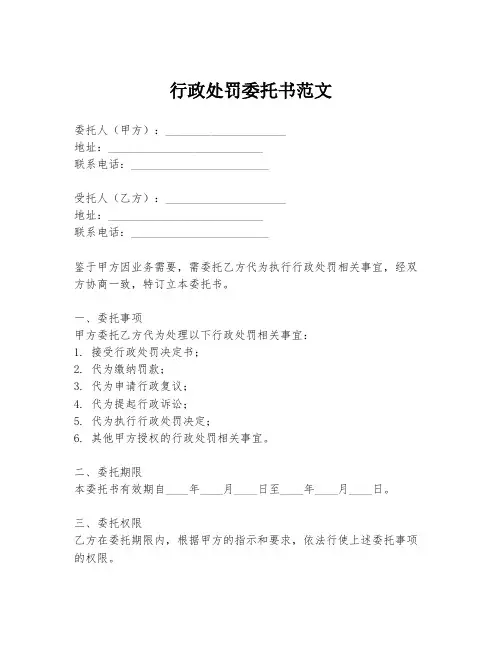 行政处罚委托书范文

委托人（甲方）：____________________
地址：____________________
联系电话：____________________

受托人（乙方）：____________________
地址：____________________
联系电话：____________________

鉴于甲方因业务需要，需委托乙方代为执行行政处罚相关事宜，经双方协商一致，特订立本委托书。

一、委托事项
甲方委托乙方代为处理以下行政处罚相关事宜：
1. 接受行政处罚决定书；
2. 代为缴纳罚款；
3. 代为申请行政复议；
4. 代为提起行政诉讼；
5. 代为执行行政处罚决定；
6. 其他甲方授权的行政处罚相关事宜。

二、委托期限
本委托书有效期自____年____月____日至____年____月____日。

三、委托权限
乙方在委托期限内，根据甲方的指示和要求，依法行使上述委托事项的权限。